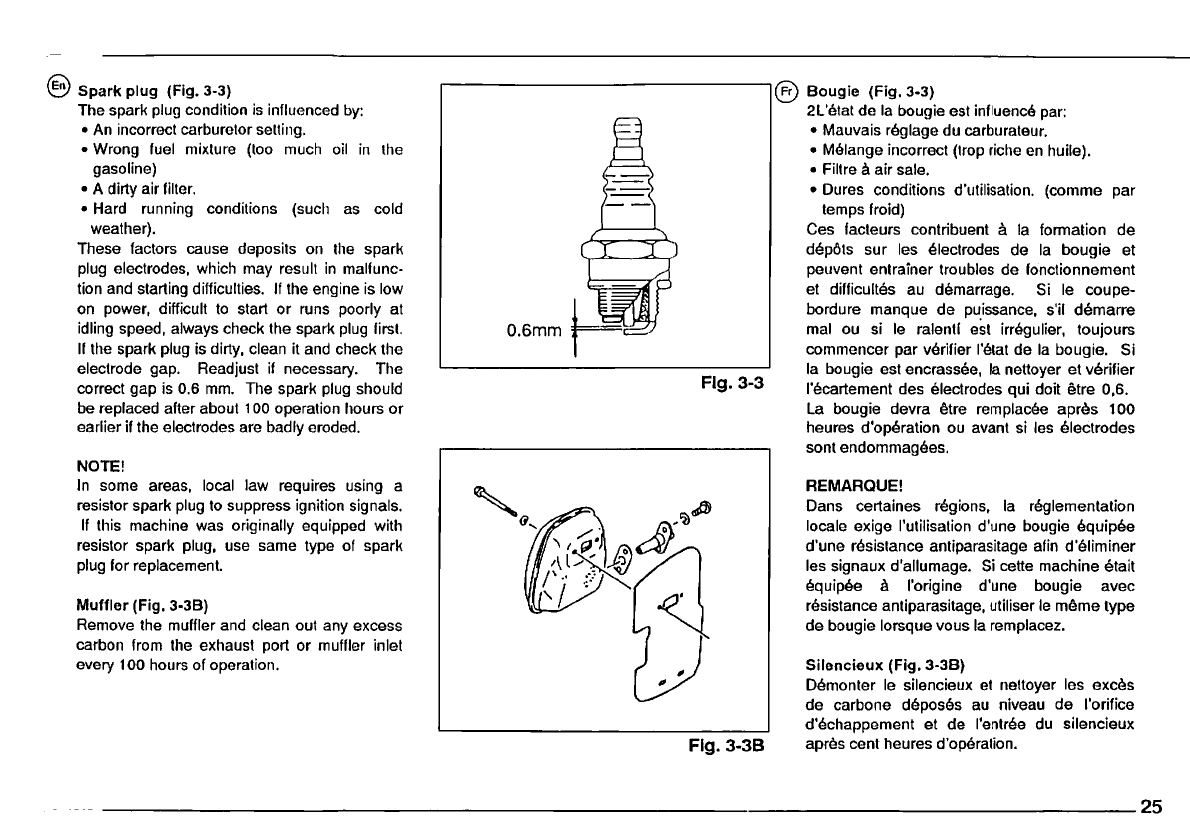 En Spark plug (Fig. 3-3)
The spark plug condition is influenced by:
• An incorrect carburetor setting.
• Wrong fuel mixture (too much oil in the gasoline)
• A dirty air filter.
• Hard running conditions (such as cold weather).
These factors cause deposits on the spark plug electrodes, which may result in malfunction and starting difficulties. If the engine is low on power, difficult to start or runs poorly at idling speed, always check the spark plug first. If the spark plug is dirty, clean it and check the electrode gap. Readjust if necessary. The correct gap is 0.6 mm. The spark plug should be replaced after about 100 operation hours or earlier if the electrodes are badly eroded.

NOTE!
In some areas, local law requires using a resistor spark plug to suppress ignition signals. If this machine was originally equipped with resistor spark plug, use same type of spark plug for replacement.

Muffler (Fig. 3-3B)
Remove the muffler and clean out any excess carbon from the exhaust port or muffler inlet every 100 hours of operation.

0.6mm

Fig. 3-3

Fig. 3-3B

Fr Bougie (Fig. 3-3)
2L'état de la bougie est influencé par:
• Mauvais réglage du carburateur.
• Mélange incorrect (trop riche en huile).
• Filtre à air sale.
• Dures conditions d'utilisation. (comme par temps froid)
Ces facteurs contribuent à la formation de dépôts sur les électrodes de la bougie et peuvent entraîner troubles de fonctionnement et difficultés au démarrage. Si le coupe-bordure manque de puissance, s'il démarre mal ou si le ralenti est irrégulier, toujours commencer par vérifier l'état de la bougie. Si la bougie est encrassée, la nettoyer et vérifier l'écartement des électrodes qui doit être 0,6. La bougie devra être remplacée après 100 heures d'opération ou avant si les électrodes sont endommagées.

REMARQUE!
Dans certaines régions, la réglementation locale exige l'utilisation d'une bougie équipée d'une résistance antiparasitage afin d'éliminer les signaux d'allumage. Si cette machine était équipée à l'origine d'une bougie avec résistance antiparasitage, utiliser le même type de bougie lorsque vous la remplacez.

Silencieux (Fig. 3-3B)
Démonter le silencieux et nettoyer les excès de carbone déposés au niveau de l'orifice d'échappement et de l'entrée du silencieux après cent heures d'opération.

25